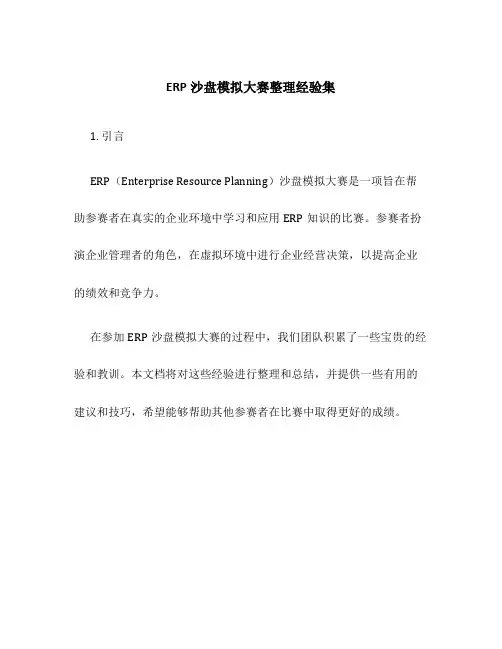 ERP 沙盘模拟大赛整理经验集

1. 引言

ERP（Enterprise Resource Planning）沙盘模拟大赛是一项旨在帮助参赛者在真实的企业环境中学习和应用 ERP 知识的比赛。参赛者扮演企业管理者的角色，在虚拟环境中进行企业经营决策，以提高企业的绩效和竞争力。

在参加 ERP 沙盘模拟大赛的过程中，我们团队积累了一些宝贵的经验和教训。本文档将对这些经验进行整理和总结，并提供一些有用的建议和技巧，希望能够帮助其他参赛者在比赛中取得更好的成绩。